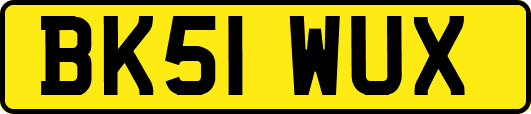 BK51 WUX